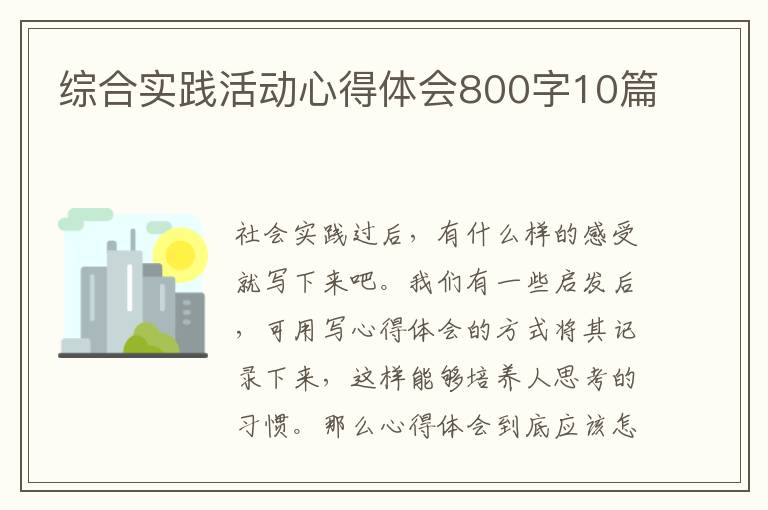 综合实践活动心得体会800字10篇

社会实践过后，有什么样的感受就写下来吧。我们有一些启发后，可用写心得体会的方式将其记录下来，这样能够培养人思考的习惯。那么心得体会到底应该怎